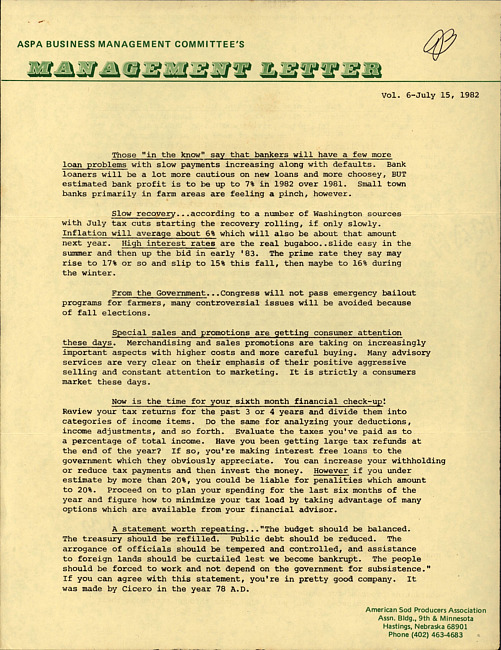 ASPA BUSINESS MANAGEMENT COMMITTEE'S

MANAGEMENT LETTER

Vol. 6-July 15, 1982

Those "in the know" say that bankers will have a few more loan problems with slow payments increasing along with defaults. Bank loaners will be a lot more cautious on new loans and more choosey, BUT estimated bank profit is to be up to 7% in 1982 over 1981. Small town banks primarily in farm areas are feeling a pinch, however.

Slow recovery...according to a number of Washington sources with July tax cuts starting the recovery rolling, if only slowly. Inflation will average about 6% which will also be about that amount next year. High interest rates are the real bugaboo..slide easy in the summer and then up the bid in early '83. The prime rate they say may rise to 17% or so and slip to 15% this fall, then maybe to 16% during the winter.

From the Government...Congress will not pass emergency bailout programs for farmers, many controversial issues will be avoided because of fall elections.

Special sales and promotions are getting consumer attention these days. Merchandising and sales promotions are taking on increasingly important aspects with higher costs and more careful buying. Many advisory services are very clear on their emphasis of their positive aggressive selling and constant attention to marketing. It is strictly a consumers market these days.

Now is the time for your sixth month financial check-up! Review your tax returns for the past 3 or 4 years and divide them into categories of income items. Do the same for analyzing your deductions, income adjustments, and so forth. Evaluate the taxes you've paid as to a percentage of total income. Have you been getting large tax refunds at the end of the year? If so, you're making interest free loans to the government which they obviously appreciate. You can increase your withholding or reduce tax payments and then invest the money. However if you under estimate by more than 20%, you could be liable for penalities which amount to 20%. Proceed on to plan your spending for the last six months of the year and figure how to minimize your tax load by taking advantage of many options which are available from your financial advisor.

A statement worth repeating..."The budget should be balanced. The treasury should be refilled. Public debt should be reduced. The arrogance of officials should be tempered and controlled, and assistance to foreign lands should be curtailed lest we become bankrupt. The people should be forced to work and not depend on the government for subsistence." If you can agree with this statement, you're in pretty good company. It was made by Cicero in the year 78 A.D.

American Sod Producers Association
Assn. Bldg., 9th & Minnesota
Hastings, Nebraska 68901
Phone (402) 463-4683